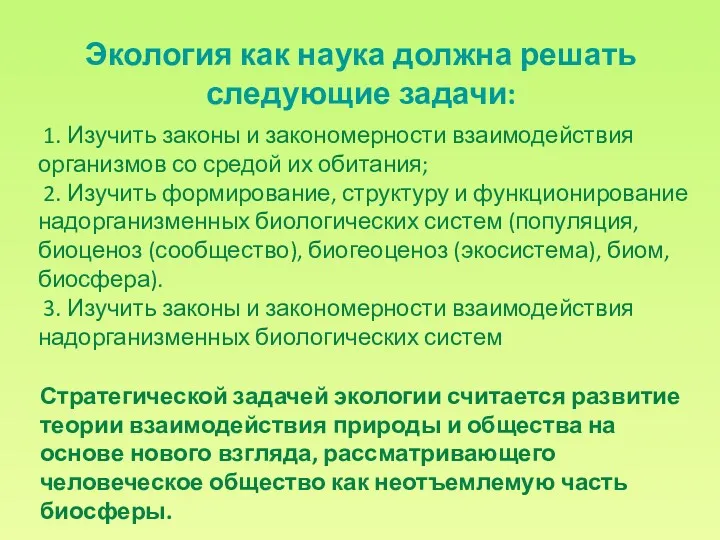 Экология как наука должна решать следующие задачи:

1. Изучить законы и закономерности взаимодействия организмов со средой их обитания;
2. Изучить формирование, структуру и функционирование надорганизменных биологических систем (популяция, биоценоз (сообщество), биогеоценоз (экосистема), биом, биосфера).
3. Изучить законы и закономерности взаимодействия надорганизменных биологических систем

Стратегической задачей экологии считается развитие теории взаимодействия природы и общества на основе нового взгляда, рассматривающего человеческое общество как неотъемлемую часть биосферы.